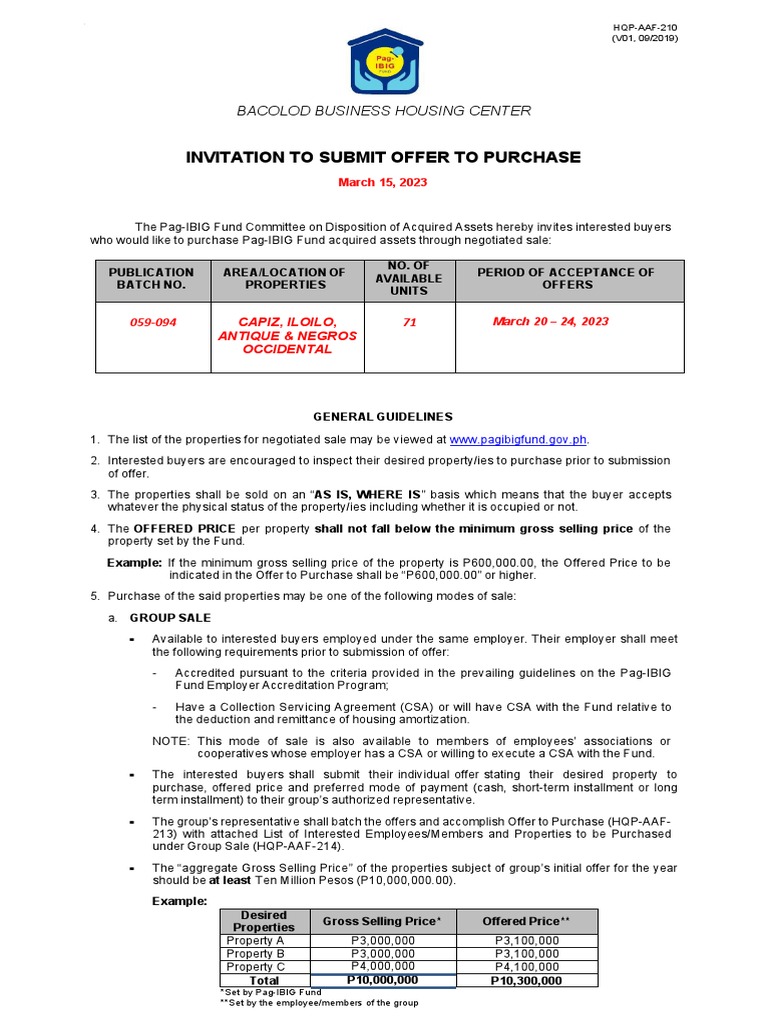 HQP-AAF-210
(V01, 09/2019)

Pag-IBIG FUND

BACOLOD BUSINESS HOUSING CENTER

INVITATION TO SUBMIT OFFER TO PURCHASE

March 15, 2023

The Pag-IBIG Fund Committee on Disposition of Acquired Assets hereby invites interested buyers who would like to purchase Pag-IBIG Fund acquired assets through negotiated sale:

| PUBLICATION BATCH NO. | AREA/LOCATION OF PROPERTIES | NO. OF AVAILABLE UNITS | PERIOD OF ACCEPTANCE OF OFFERS |
|---|---|---|---|
| 059-094 | CAPIZ, ILOILO, ANTIQUE & NEGROS OCCIDENTAL | 71 | March 20 – 24, 2023 |

GENERAL GUIDELINES

1. The list of the properties for negotiated sale may be viewed at www.pagibigfund.gov.ph.

2. Interested buyers are encouraged to inspect their desired property/ies to purchase prior to submission of offer.

3. The properties shall be sold on an "AS IS, WHERE IS" basis which means that the buyer accepts whatever the physical status of the property/ies including whether it is occupied or not.

4. The OFFERED PRICE per property shall not fall below the minimum gross selling price of the property set by the Fund.

Example: If the minimum gross selling price of the property is P600,000.00, the Offered Price to be indicated in the Offer to Purchase shall be "P600,000.00" or higher.

5. Purchase of the said properties may be one of the following modes of sale:

a. GROUP SALE

▪ Available to interested buyers employed under the same employer. Their employer shall meet the following requirements prior to submission of offer:

- Accredited pursuant to the criteria provided in the prevailing guidelines on the Pag-IBIG Fund Employer Accreditation Program;

- Have a Collection Servicing Agreement (CSA) or will have CSA with the Fund relative to the deduction and remittance of housing amortization.

NOTE: This mode of sale is also available to members of employees' associations or cooperatives whose employer has a CSA or willing to execute a CSA with the Fund.

▪ The interested buyers shall submit their individual offer stating their desired property to purchase, offered price and preferred mode of payment (cash, short-term installment or long term installment) to their group's authorized representative.

▪ The group's representative shall batch the offers and accomplish Offer to Purchase (HQP-AAF-213) with attached List of Interested Employees/Members and Properties to be Purchased under Group Sale (HQP-AAF-214).

▪ The "aggregate Gross Selling Price" of the properties subject of group's initial offer for the year should be at least Ten Million Pesos (P10,000,000.00).

Example:

| Desired Properties | Gross Selling Price* | Offered Price** |
|---|---|---|
| Property A | P3,000,000 | P3,100,000 |
| Property B | P3,000,000 | P3,100,000 |
| Property C | P4,000,000 | P4,100,000 |
| Total | P10,000,000 | P10,300,000 |

*Set by Pag-IBIG Fund
**Set by the employee/members of the group